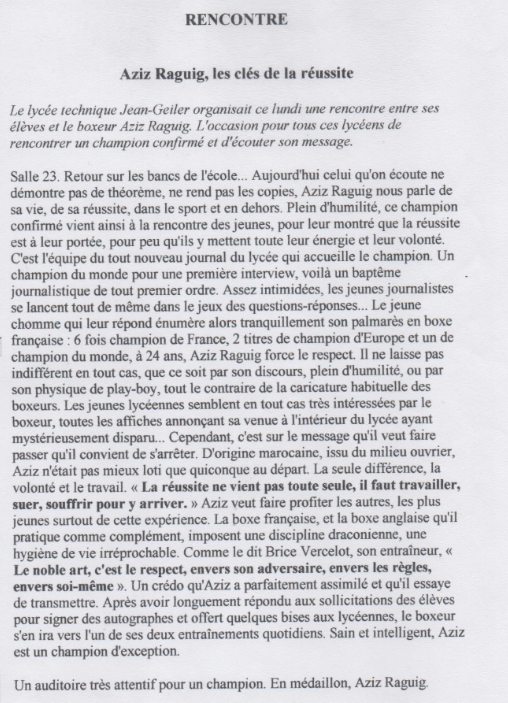 RENCONTRE

Aziz Raguig, les clés de la réussite

Le lycée technique Jean-Geiler organisait ce lundi une rencontre entre ses élèves et le boxeur Aziz Raguig. L'occasion pour tous ces lycéens de rencontrer un champion confirmé et d'écouter son message.

Salle 23. Retour sur les bancs de l'école... Aujourd'hui celui qu'on écoute ne démontre pas de théorème, ne rend pas les copies, Aziz Raguig nous parle de sa vie, de sa réussite, dans le sport et en dehors. Plein d'humilité, ce champion confirmé vient ainsi à la rencontre des jeunes, pour leur montré que la réussite est à leur portée, pour peu qu'ils y mettent toute leur énergie et leur volonté. C'est l'équipe du tout nouveau journal du lycée qui accueille le champion. Un champion du monde pour une première interview, voilà un baptême journalistique de tout premier ordre. Assez intimidées, les jeunes journalistes se lancent tout de même dans le jeux des questions-réponses... Le jeune chomme qui leur répond énumère alors tranquillement son palmarès en boxe française : 6 fois champion de France, 2 titres de champion d'Europe et un de champion du monde, à 24 ans, Aziz Raguig force le respect. Il ne laisse pas indifférent en tout cas, que ce soit par son discours, plein d'humilité, ou par son physique de play-boy, tout le contraire de la caricature habituelle des boxeurs. Les jeunes lycéennes semblent en tout cas très intéressées par le boxeur, toutes les affiches annonçant sa venue à l'intérieur du lycée ayant mystérieusement disparu... Cependant, c'est sur le message qu'il veut faire passer qu'il convient de s'arrêter. D'origine marocaine, issu du milieu ouvrier, Aziz n'était pas mieux loti que quiconque au départ. La seule différence, la volonté et le travail. « La réussite ne vient pas toute seule, il faut travailler, suer, souffrir pour y arriver. » Aziz veut faire profiter les autres, les plus jeunes surtout de cette expérience. La boxe française, et la boxe anglaise qu'il pratique comme complément, imposent une discipline draconienne, une hygiène de vie irréprochable. Comme le dit Brice Vercelot, son entraîneur, « Le noble art, c'est le respect, envers son adversaire, envers les règles, envers soi-même ». Un crédo qu'Aziz a parfaitement assimilé et qu'il essaye de transmettre. Après avoir longuement répondu aux sollicitations des élèves pour signer des autographes et offert quelques bises aux lycéennes, le boxeur s'en ira vers l'un de ses deux entraînements quotidiens. Sain et intelligent, Aziz est un champion d'exception.

Un auditoire très attentif pour un champion. En médaillon, Aziz Raguig.